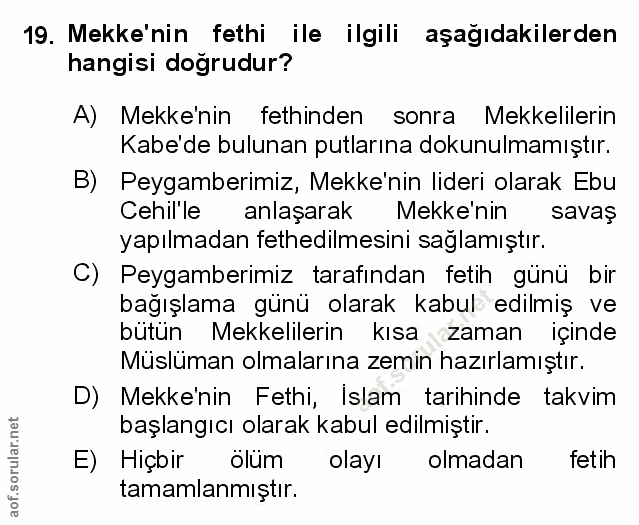 19. Mekke'nin fethi ile ilgili aşağıdakilerden hangisi doğrudur?

A) Mekke'nin fethinden sonra Mekkelilerin Kabe'de bulunan putlarına dokunulmamıştır.

B) Peygamberimiz, Mekke'nin lideri olarak Ebu Cehil'le anlaşarak Mekke'nin savaş yapılmadan fethedilmesini sağlamıştır.

C) Peygamberimiz tarafından fetih günü bir bağışlama günü olarak kabul edilmiş ve bütün Mekkelilerin kısa zaman içinde Müslüman olmalarına zemin hazırlamıştır.

D) Mekke'nin Fethi, İslam tarihinde takvim başlangıcı olarak kabul edilmiştir.

E) Hiçbir ölüm olayı olmadan fetih tamamlanmıştır.

aof.sorular.net

aof.sorular.net